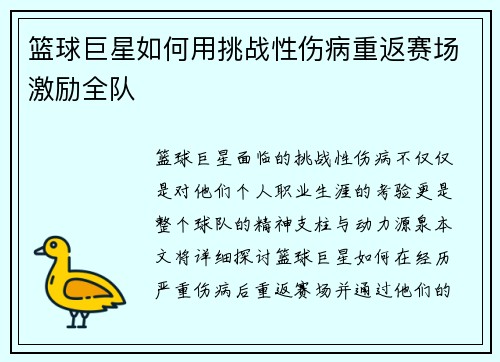 篮球巨星如何用挑战性伤病重返赛场激励全队

篮球巨星面临的挑战性伤病不仅仅是对他们个人职业生涯的考验更是整个球队的精神支柱与动力源泉本文将详细探讨篮球巨星如何在经历严重伤病后重返赛场并通过他们的